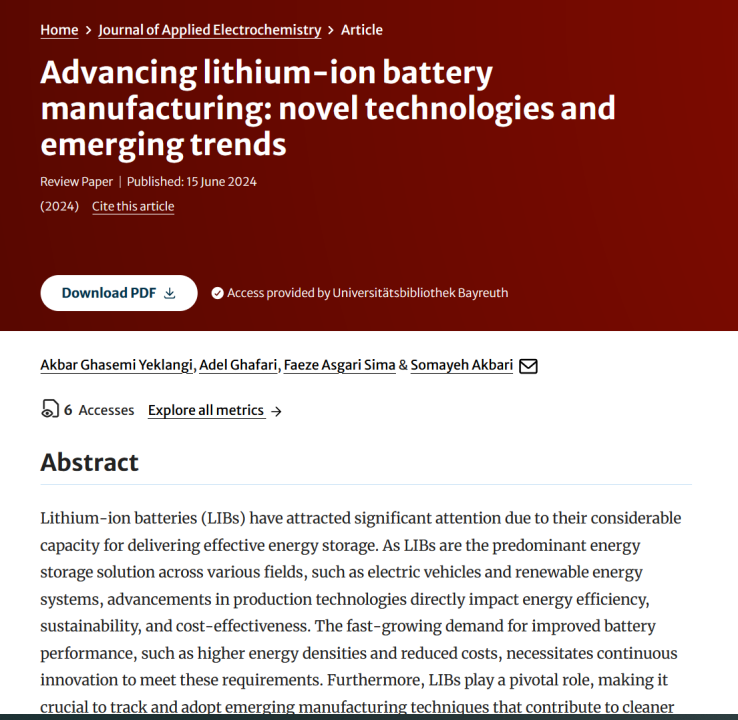 Home > Journal of Applied Electrochemistry > Article

Advancing lithium-ion battery manufacturing: novel technologies and emerging trends

Review Paper | Published: 15 June 2024

(2024) Cite this article

Download PDF

Access provided by Universitätsbibliothek Bayreuth

Akbar Ghasemi Yeklangi, Adel Ghafari, Faeze Asgari Sima & Somayeh Akbari

6 Accesses Explore all metrics →

Abstract

Lithium-ion batteries (LIBs) have attracted significant attention due to their considerable capacity for delivering effective energy storage. As LIBs are the predominant energy storage solution across various fields, such as electric vehicles and renewable energy systems, advancements in production technologies directly impact energy efficiency, sustainability, and cost-effectiveness. The fast-growing demand for improved battery performance, such as higher energy densities and reduced costs, necessitates continuous innovation to meet these requirements. Furthermore, LIBs play a pivotal role, making it crucial to track and adopt emerging manufacturing techniques that contribute to cleaner